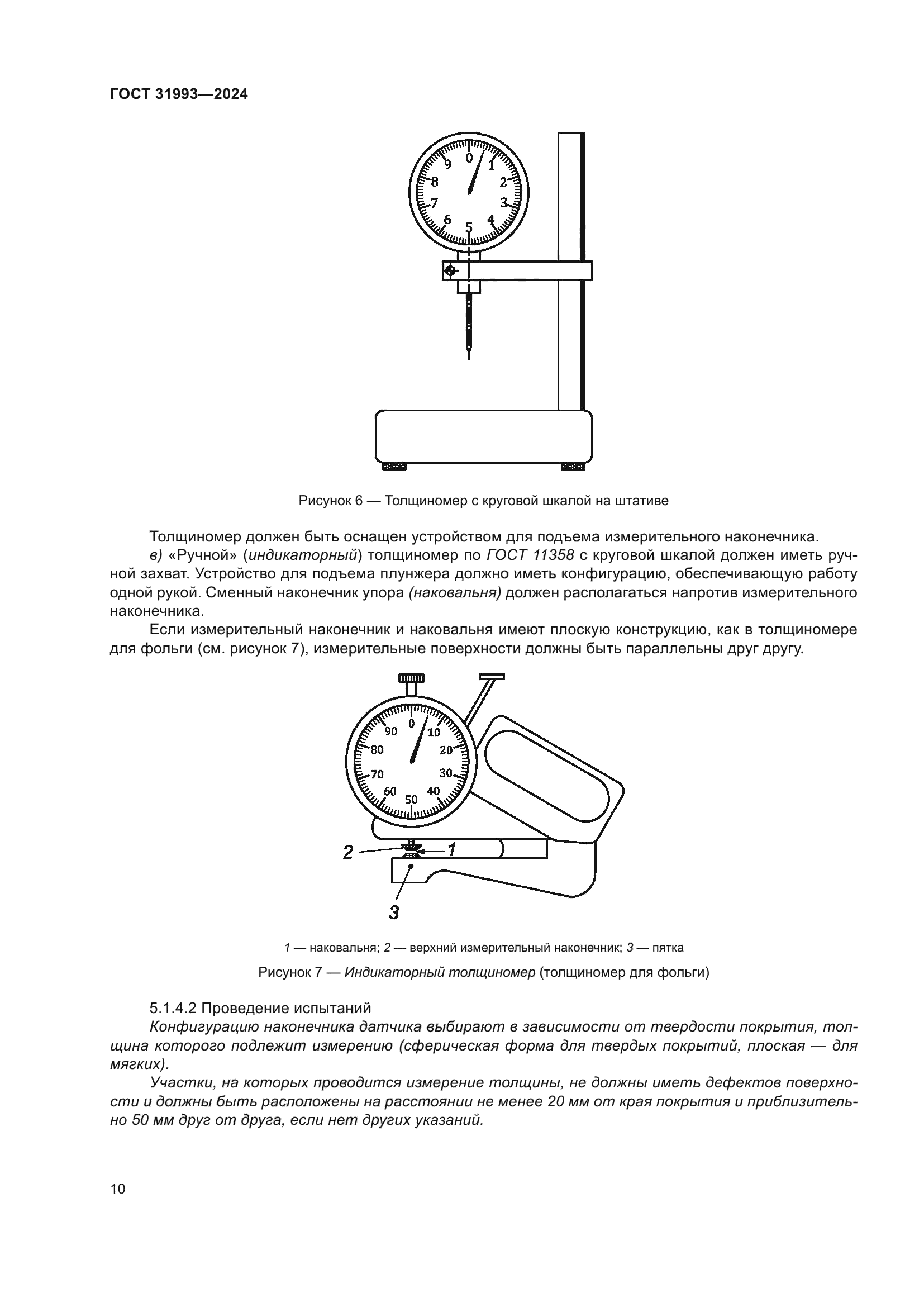 ГОСТ 31993—2024

0
1
2
3
4
5
6
7
8
9

Рисунок 6 — Толщиномер с круговой шкалой на штативе

Толщиномер должен быть оснащен устройством для подъема измерительного наконечника.

в) «Ручной» (индикаторный) толщиномер по ГОСТ 11358 с круговой шкалой должен иметь ручной захват. Устройство для подъема плунжера должно иметь конфигурацию, обеспечивающую работу одной рукой. Сменный наконечник упора (наковальня) должен располагаться напротив измерительного наконечника.

Если измерительный наконечник и наковальня имеют плоскую конструкцию, как в толщиномере для фольги (см. рисунок 7), измерительные поверхности должны быть параллельны друг другу.

0
10
20
30
40
50
60
70
80
90
2
1
3

1 — наковальня; 2 — верхний измерительный наконечник; 3 — пятка

Рисунок 7 — Индикаторный толщиномер (толщиномер для фольги)

5.1.4.2 Проведение испытаний

Конфигурацию наконечника датчика выбирают в зависимости от твердости покрытия, толщина которого подлежит измерению (сферическая форма для твердых покрытий, плоская — для мягких).

Участки, на которых проводится измерение толщины, не должны иметь дефектов поверхности и должны быть расположены на расстоянии не менее 20 мм от края покрытия и приблизительно 50 мм друг от друга, если нет других указаний.

10